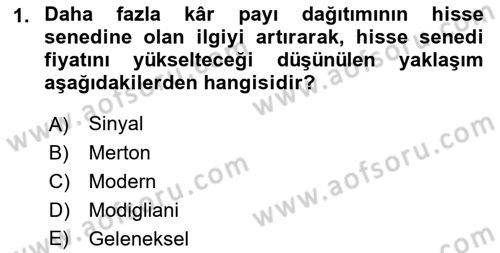 1. Daha fazla kâr payı dağıtımının hisse senedine olan ilgiyi artırarak, hisse senedi fiyatını yükselteceği düşünülen yaklaşım aşağıdakilerden hangisidir?

A) Sinyal
B) Merton
C) Modern
D) Modigliani
E) Geleneksel

www.aofsoru.com